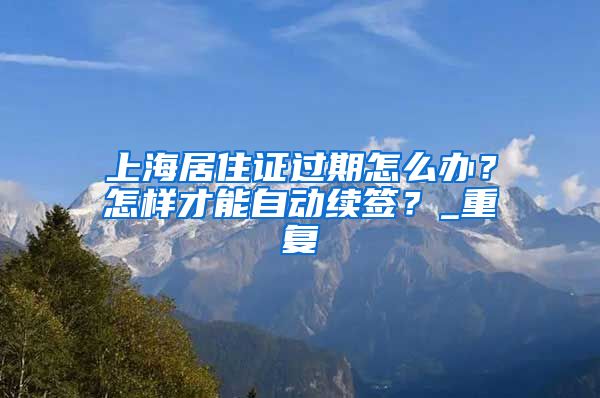 上海居住证过期怎么办？怎样才能自动续签？_重复